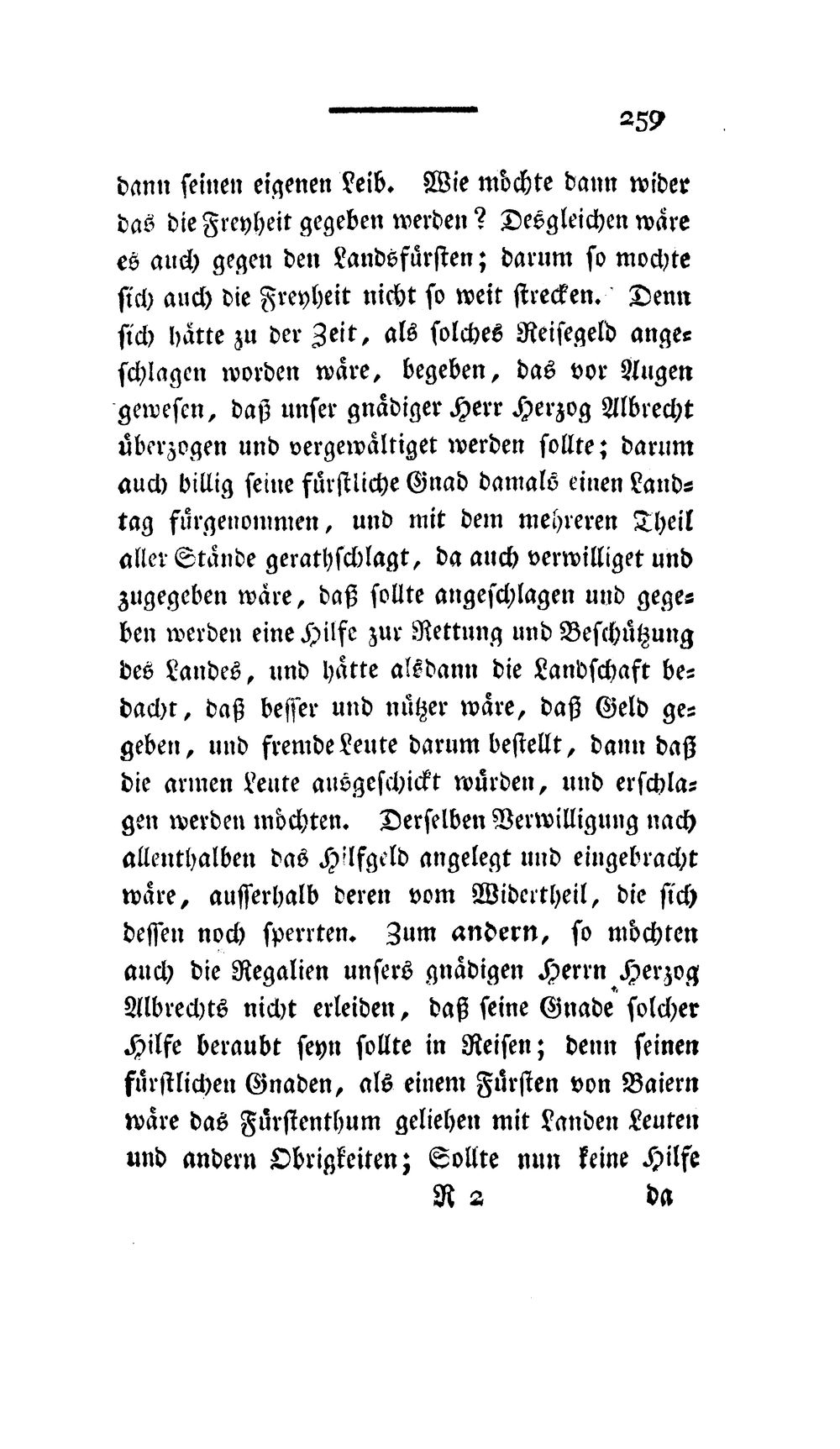 259

dann seinen eigenen Leib. Wie möchte dann wider das die Freyheit gegeben werden? Desgleichen wäre es auch gegen den Landsfürsten; darum so mochte sich auch die Freyheit nicht so weit strecken. Denn sich hätte zu der Zeit, als solches Reisegeld angeschlagen worden wäre, begeben, das vor Augen gewesen, daß unser gnädiger Herr Herzog Albrecht überzogen und vergewältiget werden sollte; darum auch billig seine fürstliche Gnad damals einen Landtag fürgenommen, und mit dem mehreren Theil aller Stände gerathschlagt, da auch verwilliget und zugegeben wäre, daß sollte angeschlagen und gegeben werden eine Hilfe zur Rettung und Beschützung des Landes, und hätte alsdann die Landschaft bedacht, daß besser und nützer wäre, daß Geld gegeben, und fremde Leute darum bestellt, dann daß die armen Leute ausgeschickt würden, und erschlagen werden möchten. Derselben Verwilligung nach allenthalben das Hilfgeld angelegt und eingebracht wäre, ausserhalb deren vom Widertheil, die sich dessen noch sperrten. Zum andern, so möchten auch die Regalien unsers gnädigen Herrn Herzog Albrechts nicht erleiden, daß seine Gnade solcher Hilfe beraubt seyn sollte in Reisen; denn seinen fürstlichen Gnaden, als einem Fürsten von Baiern wäre das Fürstenthum geliehen mit Landen Leuten und andern Obrigkeiten; Sollte nun keine Hilfe

R 2 da